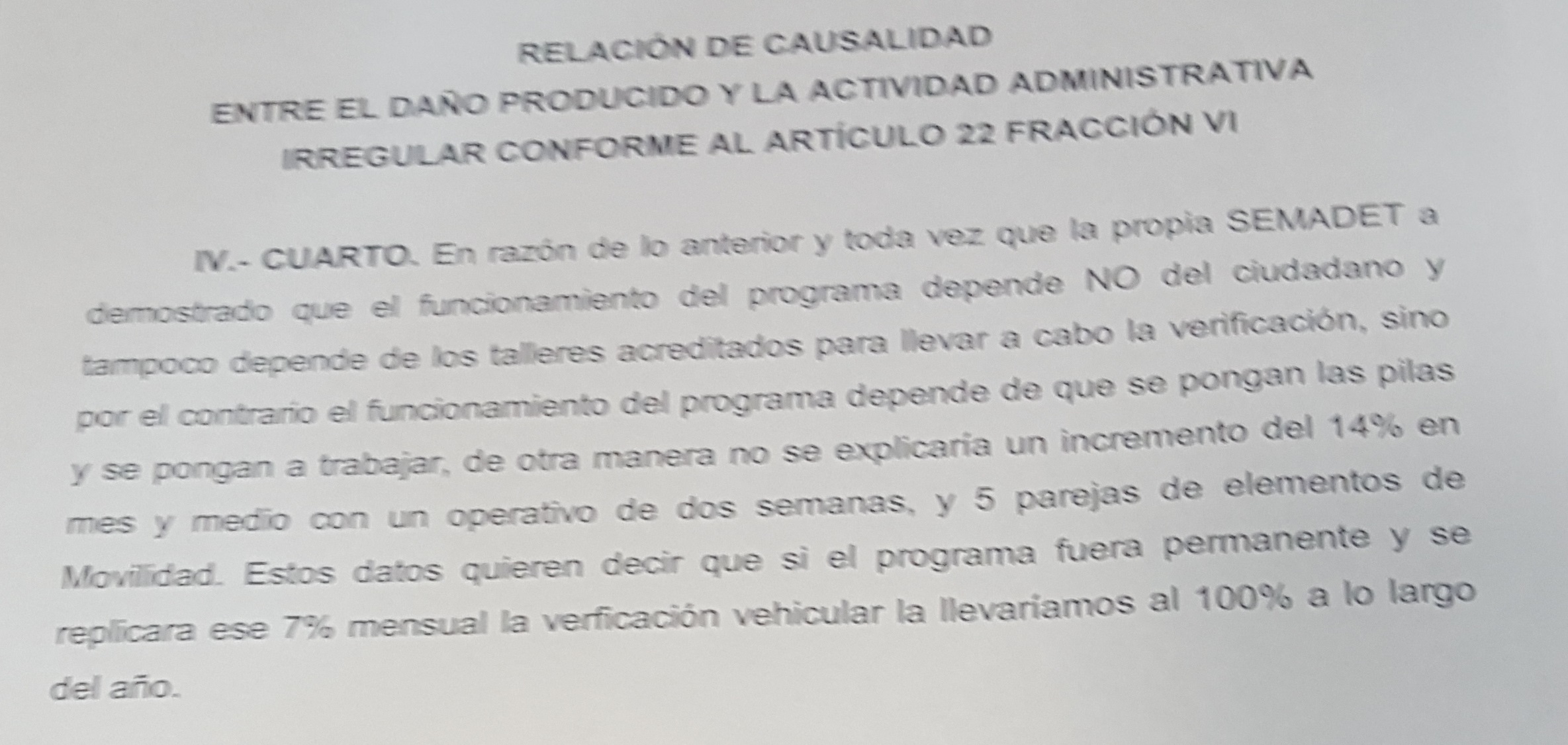 RELACIÓN DE CAUSALIDAD
ENTRE EL DAÑO PRODUCIDO Y LA ACTIVIDAD ADMINISTRATIVA
IRREGULAR CONFORME AL ARTÍCULO 22 FRACCIÓN VI

IV.- CUARTO. En razón de lo anterior y toda vez que la propia SEMADET a demostrado que el funcionamiento del programa depende NO del ciudadano y tampoco depende de los talleres acreditados para llevar a cabo la verificación, sino por el contrario el funcionamiento del programa depende de que se pongan las pilas y se pongan a trabajar, de otra manera no se explicaría un incremento del 14% en mes y medio con un operativo de dos semanas, y 5 parejas de elementos de Movilidad. Estos datos quieren decir que si el programa fuera permanente y se replicara ese 7% mensual la verficación vehicular la llevaríamos al 100% a lo largo del año.